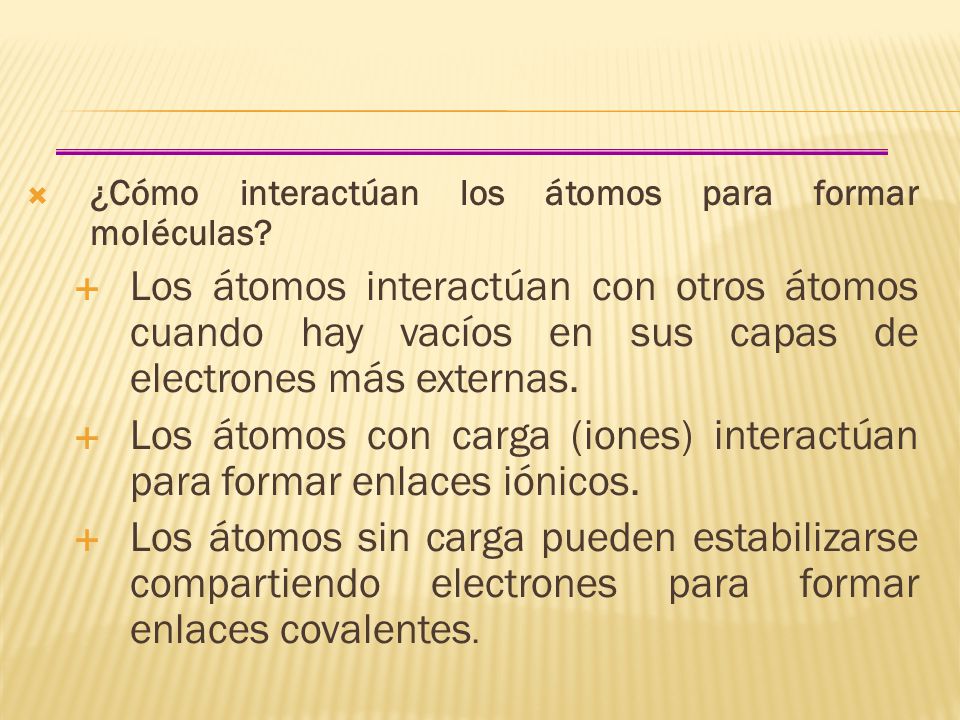 ¿Cómo interactúan los átomos para formar moléculas?

Los átomos interactúan con otros átomos cuando hay vacíos en sus capas de electrones más externas.

Los átomos con carga (iones) interactúan para formar enlaces iónicos.

Los átomos sin carga pueden estabilizarse compartiendo electrones para formar enlaces covalentes.